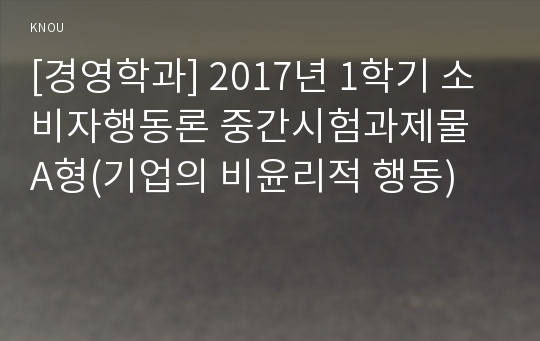 KNOU

[경영학과] 2017년 1학기 소비자행동론 중간시험과제물 A형(기업의 비윤리적 행동)